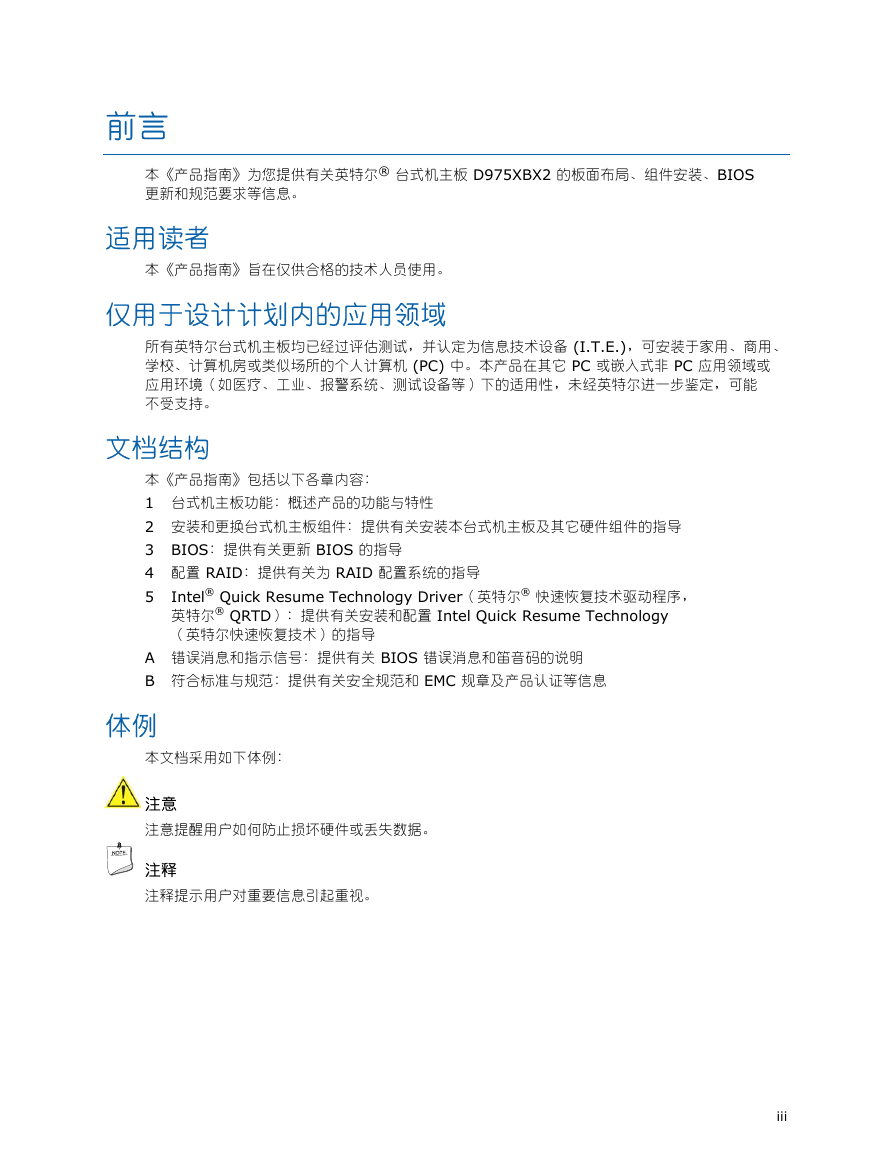 前言

本《产品指南》为您提供有关英特尔® 台式机主板 D975XBX2 的板面布局、组件安装、BIOS 更新和规范要求等信息。

适用读者

本《产品指南》旨在仅供合格的技术人员使用。

仅用于设计计划内的应用领域

所有英特尔台式机主板均已经过评估测试，并认定为信息技术设备 (I.T.E.)，可安装于家用、商用、学校、计算机房或类似场所的个人计算机 (PC) 中。本产品在其它 PC 或嵌入式非 PC 应用领域或应用环境（如医疗、工业、报警系统、测试设备等）下的适用性，未经英特尔进一步鉴定，可能不受支持。

文档结构

本《产品指南》包括以下各章内容：

1 台式机主板功能：概述产品的功能与特性

2 安装和更换台式机主板组件：提供有关安装本台式机主板及其它硬件组件的指导

3 BIOS：提供有关更新 BIOS 的指导

4 配置 RAID：提供有关为 RAID 配置系统的指导

5 Intel® Quick Resume Technology Driver（英特尔® 快速恢复技术驱动程序，英特尔® QRTD）：提供有关安装和配置 Intel Quick Resume Technology（英特尔快速恢复技术）的指导

A 错误消息和指示信号：提供有关 BIOS 错误消息和笛音码的说明

B 符合标准与规范：提供有关安全规范和 EMC 规章及产品认证等信息

体例

本文档采用如下体例：

注意

注意提醒用户如何防止损坏硬件或丢失数据。

NOTE

注释

注释提示用户对重要信息引起重视。

iii